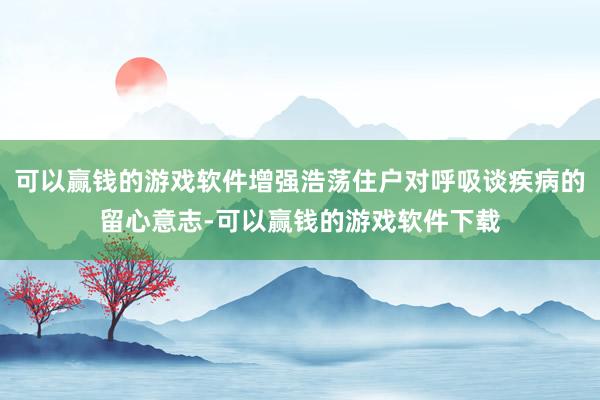 可以赢钱的游戏软件增强浩荡住户对呼吸谈疾病的留心意志-可以赢钱的游戏软件下载